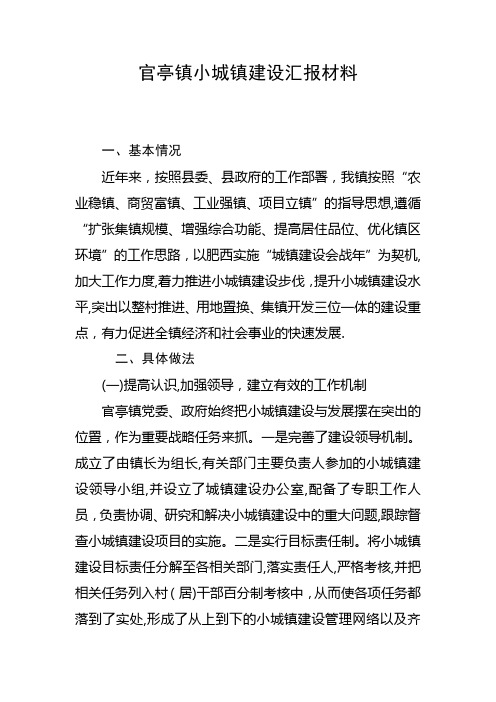 官亭镇小城镇建设汇报材料

一、基本情况

近年来，按照县委、县政府的工作部署，我镇按照“农业稳镇、商贸富镇、工业强镇、项目立镇”的指导思想,遵循“扩张集镇规模、增强综合功能、提高居住品位、优化镇区环境”的工作思路，以肥西实施“城镇建设会战年”为契机,加大工作力度,着力推进小城镇建设步伐，提升小城镇建设水平,突出以整村推进、用地置换、集镇开发三位一体的建设重点，有力促进全镇经济和社会事业的快速发展.

二、具体做法

(一)提高认识,加强领导，建立有效的工作机制

官亭镇党委、政府始终把小城镇建设与发展摆在突出的位置，作为重要战略任务来抓。一是完善了建设领导机制。成立了由镇长为组长,有关部门主要负责人参加的小城镇建设领导小组,并设立了城镇建设办公室,配备了专职工作人员，负责协调、研究和解决小城镇建设中的重大问题,跟踪督查小城镇建设项目的实施。二是实行目标责任制。将小城镇建设目标责任分解至各相关部门,落实责任人,严格考核,并把相关任务列入村(居)干部百分制考核中，从而使各项任务都落到了实处,形成了从上到下的小城镇建设管理网络以及齐